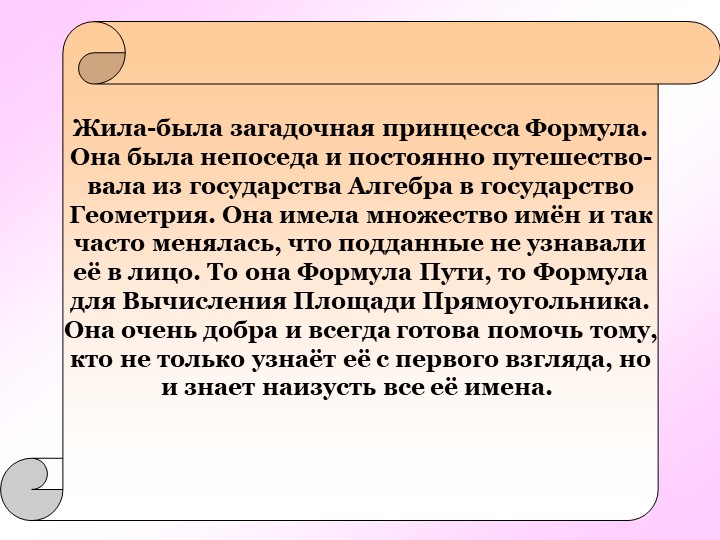 Жила-была загадочная принцесса Формула. Она была непоседа и постоянно путешествовала из государства Алгебра в государство Геометрия. Она имела множество имён и так часто менялась, что подданные не узнавали её в лицо. То она Формула Пути, то Формула для Вычисления Площади Прямоугольника. Она очень добра и всегда готова помочь тому, кто не только узнаёт её с первого взгляда, но и знает наизусть все её имена.